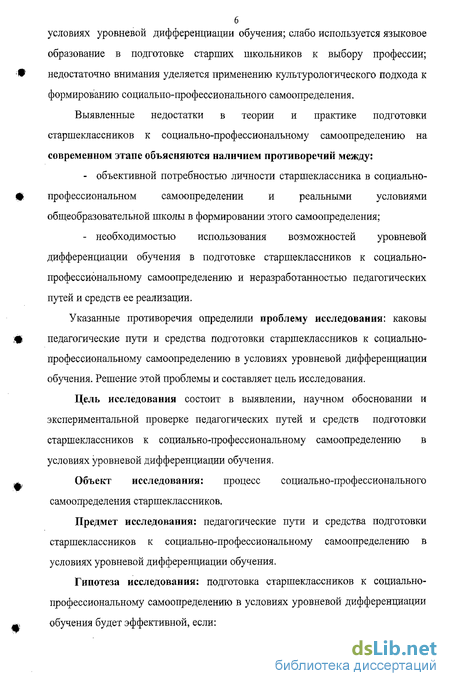 6

условиях уровневой дифференциации обучения; слабо используется языковое образование в подготовке старших школьников к выбору профессии; недостаточно внимания уделяется применению культурологического подхода к формированию социально-профессионального самоопределения.

Выявленные недостатки в теории и практике подготовки старшеклассников к социально-профессиональному самоопределению на современном этапе объясняются наличием противоречий между:

- объективной потребностью личности старшеклассника в социально-профессиональном самоопределении и реальными условиями общеобразовательной школы в формировании этого самоопределения;

- необходимостью использования возможностей уровневой дифференциации обучения в подготовке старшеклассников к социально-профессиональному самоопределению и неразработанностью педагогических путей и средств ее реализации.

Указанные противоречия определили проблему исследования: каковы педагогические пути и средства подготовки старшеклассников к социально-профессиональному самоопределению в условиях уровневой дифференциации обучения. Решение этой проблемы и составляет цель исследования.

Цель исследования состоит в выявлении, научном обосновании и экспериментальной проверке педагогических путей и средств подготовки старшеклассников к социально-профессиональному самоопределению в условиях уровневой дифференциации обучения.

Объект исследования: процесс социально-профессионального самоопределения старшеклассников.

Предмет исследования: педагогические пути и средства подготовки старшеклассников к социально-профессиональному самоопределению в условиях уровневой дифференциации обучения.

Гипотеза исследования: подготовка старшеклассников к социально-профессиональному самоопределению в условиях уровневой дифференциации обучения будет эффективной, если:

dsLib.net
библиотека диссертаций